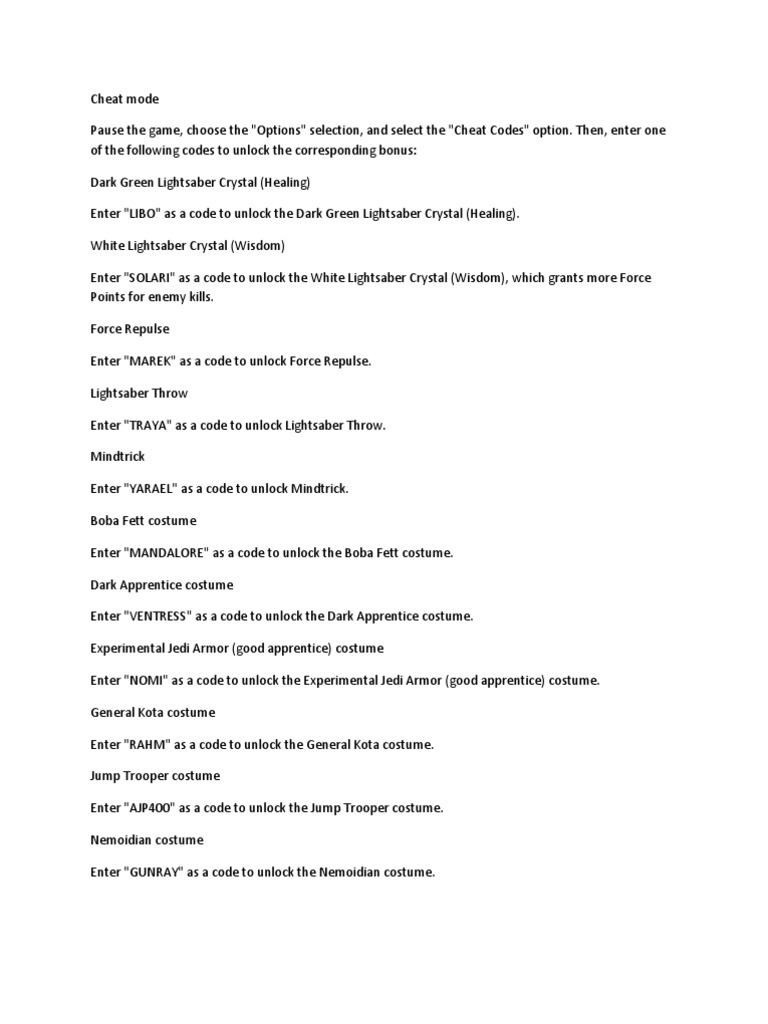 Cheat mode

Pause the game, choose the "Options" selection, and select the "Cheat Codes" option. Then, enter one of the following codes to unlock the corresponding bonus:

Dark Green Lightsaber Crystal (Healing)

Enter "LIBO" as a code to unlock the Dark Green Lightsaber Crystal (Healing).

White Lightsaber Crystal (Wisdom)

Enter "SOLARI" as a code to unlock the White Lightsaber Crystal (Wisdom), which grants more Force Points for enemy kills.

Force Repulse

Enter "MAREK" as a code to unlock Force Repulse.

Lightsaber Throw

Enter "TRAYA" as a code to unlock Lightsaber Throw.

Mindtrick

Enter "YARAEL" as a code to unlock Mindtrick.

Boba Fett costume

Enter "MANDALORE" as a code to unlock the Boba Fett costume.

Dark Apprentice costume

Enter "VENTRESS" as a code to unlock the Dark Apprentice costume.

Experimental Jedi Armor (good apprentice) costume

Enter "NOMI" as a code to unlock the Experimental Jedi Armor (good apprentice) costume.

General Kota costume

Enter "RAHM" as a code to unlock the General Kota costume.

Jump Trooper costume

Enter "AJP400" as a code to unlock the Jump Trooper costume.

Nemoidian costume

Enter "GUNRAY" as a code to unlock the Nemoidian costume.